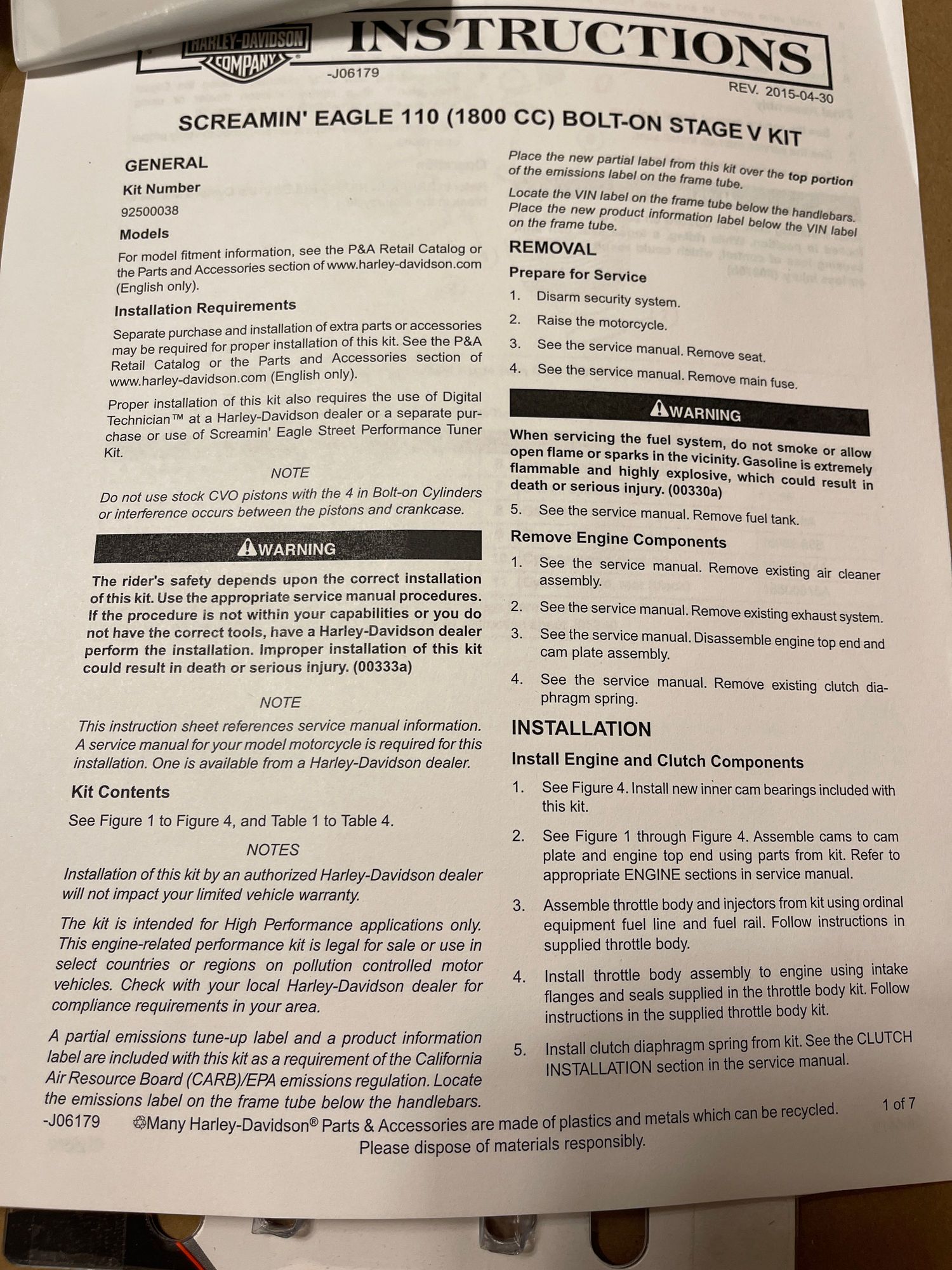 HARLEY-DAVIDSON COMPANY

INSTRUCTIONS

-J06179

REV. 2015-04-30

SCREAMIN' EAGLE 110 (1800 CC) BOLT-ON STAGE V KIT

GENERAL

Kit Number

92500038

Models

For model fitment information, see the P&A Retail Catalog or the Parts and Accessories section of www.harley-davidson.com (English only).

Installation Requirements

Separate purchase and installation of extra parts or accessories may be required for proper installation of this kit. See the P&A Retail Catalog or the Parts and Accessories section of www.harley-davidson.com (English only).

Proper installation of this kit also requires the use of Digital Technician™ at a Harley-Davidson dealer or a separate purchase or use of Screamin' Eagle Street Performance Tuner Kit.

NOTE

Do not use stock CVO pistons with the 4 in Bolt-on Cylinders or interference occurs between the pistons and crankcase.

WARNING

The rider's safety depends upon the correct installation of this kit. Use the appropriate service manual procedures. If the procedure is not within your capabilities or you do not have the correct tools, have a Harley-Davidson dealer perform the installation. Improper installation of this kit could result in death or serious injury. (00333a)

NOTE

This instruction sheet references service manual information. A service manual for your model motorcycle is required for this installation. One is available from a Harley-Davidson dealer.

Kit Contents

See Figure 1 to Figure 4, and Table 1 to Table 4.

NOTES

Installation of this kit by an authorized Harley-Davidson dealer will not impact your limited vehicle warranty.

The kit is intended for High Performance applications only. This engine-related performance kit is legal for sale or use in select countries or regions on pollution controlled motor vehicles. Check with your local Harley-Davidson dealer for compliance requirements in your area.

A partial emissions tune-up label and a product information label are included with this kit as a requirement of the California Air Resource Board (CARB)/EPA emissions regulation. Locate the emissions label on the frame tube below the handlebars.

Place the new partial label from this kit over the top portion of the emissions label on the frame tube.

Locate the VIN label on the frame tube below the handlebars. Place the new product information label below the VIN label on the frame tube.

REMOVAL

Prepare for Service

1. Disarm security system.

2. Raise the motorcycle.

3. See the service manual. Remove seat.

4. See the service manual. Remove main fuse.

WARNING

When servicing the fuel system, do not smoke or allow open flame or sparks in the vicinity. Gasoline is extremely flammable and highly explosive, which could result in death or serious injury. (00330a)

5. See the service manual. Remove fuel tank.

Remove Engine Components

1. See the service manual. Remove existing air cleaner assembly.

2. See the service manual. Remove existing exhaust system.

3. See the service manual. Disassemble engine top end and cam plate assembly.

4. See the service manual. Remove existing clutch diaphragm spring.

INSTALLATION

Install Engine and Clutch Components

1. See Figure 4. Install new inner cam bearings included with this kit.

2. See Figure 1 through Figure 4. Assemble cams to cam plate and engine top end using parts from kit. Refer to appropriate ENGINE sections in service manual.

3. Assemble throttle body and injectors from kit using ordinal equipment fuel line and fuel rail. Follow instructions in supplied throttle body.

4. Install throttle body assembly to engine using intake flanges and seals supplied in the throttle body kit. Follow instructions in the supplied throttle body kit.

5. Install clutch diaphragm spring from kit. See the CLUTCH INSTALLATION section in the service manual.

-J06179 Many Harley-Davidson® Parts & Accessories are made of plastics and metals which can be recycled. Please dispose of materials responsibly.

1 of 7